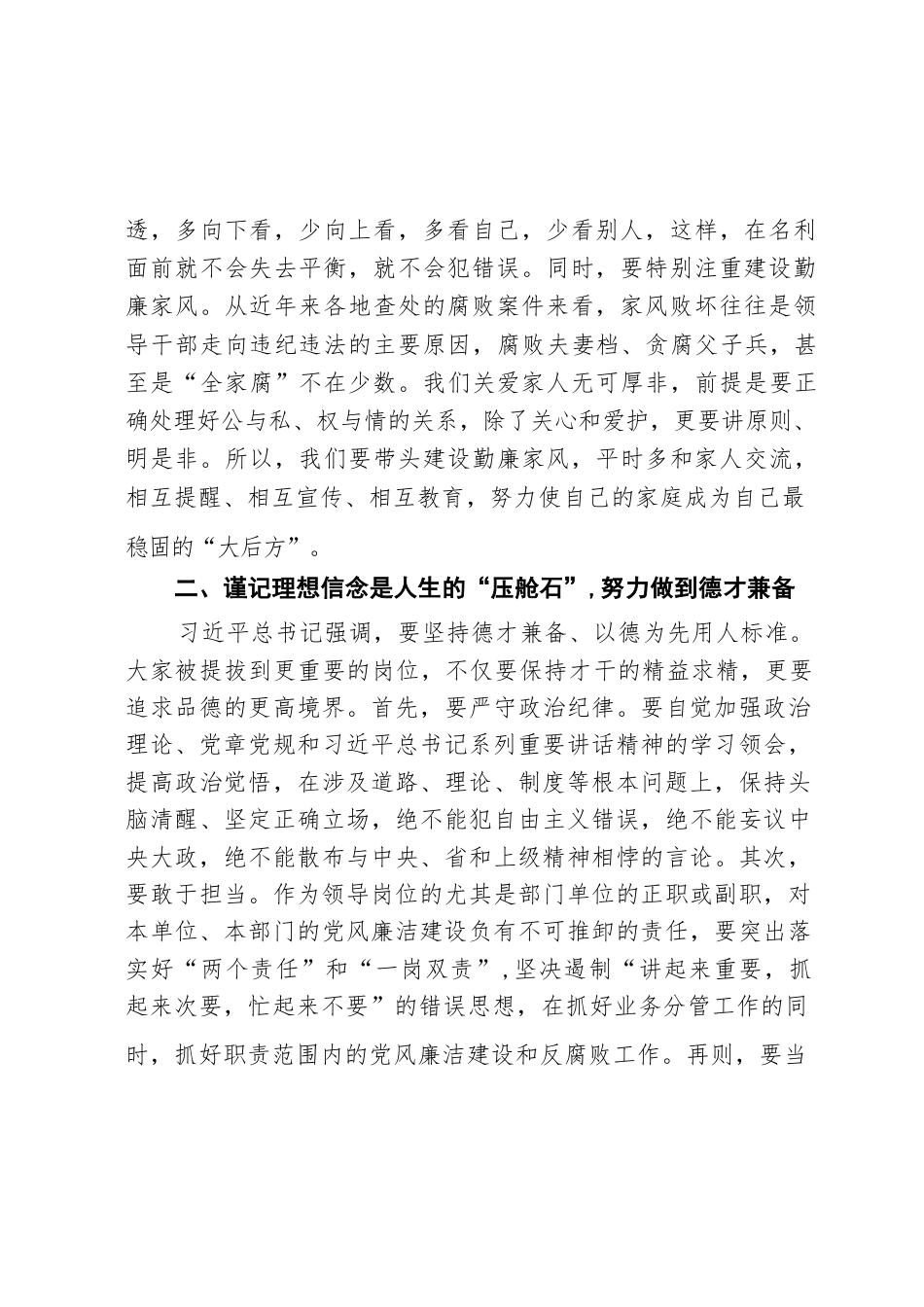 透，多向下看，少向上看，多看自己，少看别人，这样，在名利面前就不会失去平衡，就不会犯错误。同时，要特别注重建设勤廉家风。从近年来各地查处的腐败案件来看，家风败坏往往是领导干部走向违纪违法的主要原因，腐败夫妻档、贪腐父子兵，甚至是“全家腐”不在少数。我们关爱家人无可厚非，前提是要正确处理好公与私、权与情的关系，除了关心和爱护，更要讲原则、明是非。所以，我们要带头建设勤廉家风，平时多和家人交流，相互提醒、相互宣传、相互教育，努力使自己的家庭成为自己最稳固的“大后方”。

二、谨记理想信念是人生的“压舱石”，努力做到德才兼备

习近平总书记强调，要坚持德才兼备、以德为先用人标准。大家被提拔到更重要的岗位，不仅要保持才干的精益求精，更要追求品德的更高境界。首先，要严守政治纪律。要自觉加强政治理论、党章党规和习近平总书记系列重要讲话精神的学习领会，提高政治觉悟，在涉及道路、理论、制度等根本问题上，保持头脑清醒、坚定正确立场，绝不能犯自由主义错误，绝不能妄议中央大政，绝不能散布与中央、省和上级精神相悖的言论。其次，要敢于担当。作为领导岗位的尤其是部门单位的正职或副职，对本单位、本部门的党风廉洁建设负有不可推卸的责任，要突出落实好“两个责任”和“一岗双责”，坚决遏制“讲起来重要，抓起来次要，忙起来不要”的错误思想，在抓好业务分管工作的同时，抓好职责范围内的党风廉洁建设和反腐败工作。再则，要当